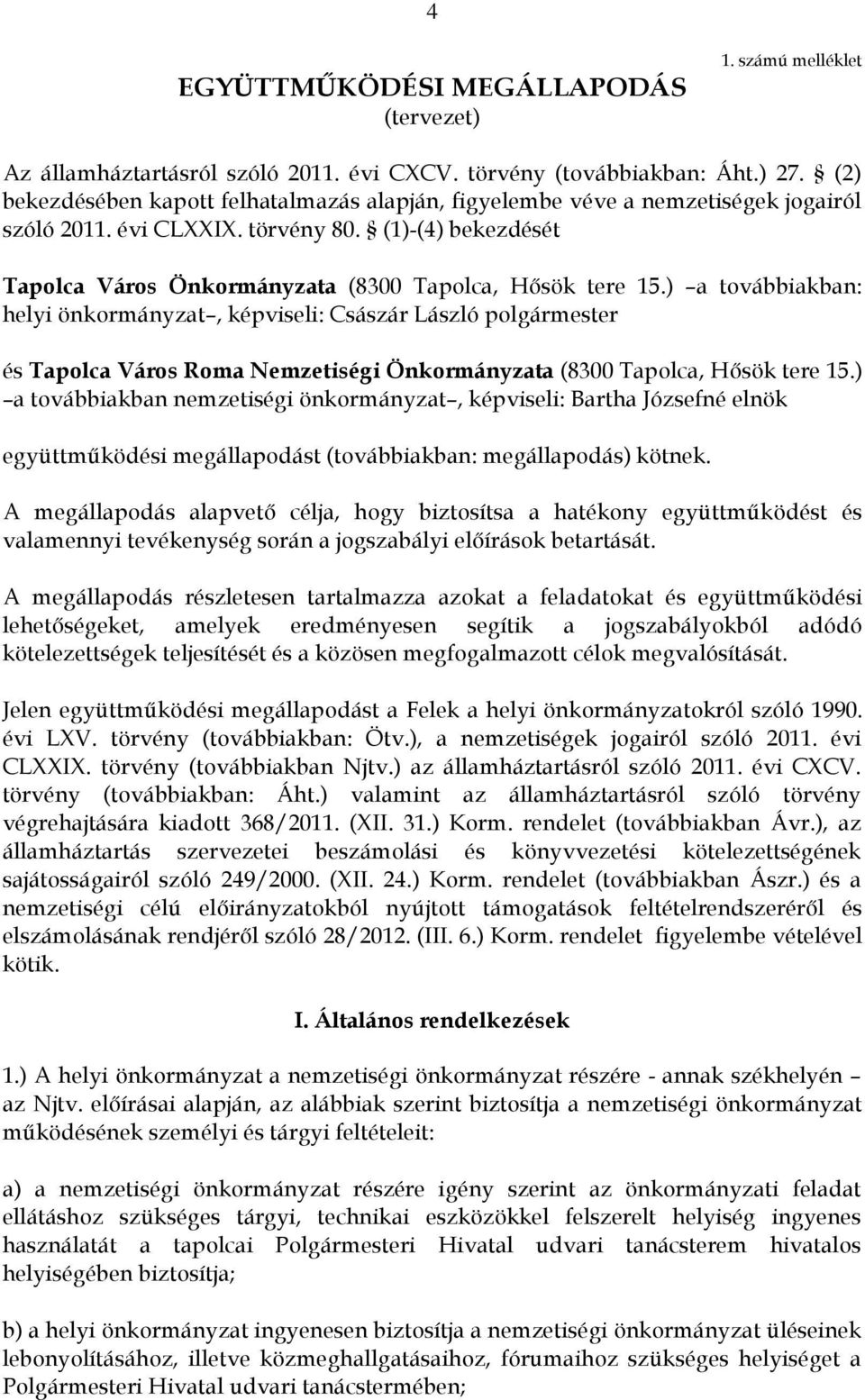 4

1. számú melléklet

EGYÜTTMŰKÖDÉSI MEGÁLLAPODÁS
(tervezet)

Az államháztartásról szóló 2011. évi CXCV. törvény (továbbiakban: Áht.) 27. § (2) bekezdésében kapott felhatalmazás alapján, figyelembe véve a nemzetiségek jogairól szóló 2011. évi CLXXIX. törvény 80. § (1)-(4) bekezdését

Tapolca Város Önkormányzata (8300 Tapolca, Hősök tere 15.) –a továbbiakban: helyi önkormányzat–, képviseli: Császár László polgármester

és Tapolca Város Roma Nemzetiségi Önkormányzata (8300 Tapolca, Hősök tere 15.) –a továbbiakban nemzetiségi önkormányzat–, képviseli: Bartha Józsefné elnök

együttműködési megállapodást (továbbiakban: megállapodás) kötnek.

A megállapodás alapvető célja, hogy biztosítsa a hatékony együttműködést és valamennyi tevékenység során a jogszabályi előírások betartását.

A megállapodás részletesen tartalmazza azokat a feladatokat és együttműködési lehetőségeket, amelyek eredményesen segítik a jogszabályokból adódó kötelezettségek teljesítését és a közösen megfogalmazott célok megvalósítását.

Jelen együttműködési megállapodást a Felek a helyi önkormányzatokról szóló 1990. évi LXV. törvény (továbbiakban: Ötv.), a nemzetiségek jogairól szóló 2011. évi CLXXIX. törvény (továbbiakban Njtv.) az államháztartásról szóló 2011. évi CXCV. törvény (továbbiakban: Áht.) valamint az államháztartásról szóló törvény végrehajtására kiadott 368/2011. (XII. 31.) Korm. rendelet (továbbiakban Ávr.), az államháztartás szervezetei beszámolási és könyvvezetési kötelezettségének sajátosságairól szóló 249/2000. (XII. 24.) Korm. rendelet (továbbiakban Ászr.) és a nemzetiségi célú előirányzatokból nyújtott támogatások feltételrendszeréről és elszámolásának rendjéről szóló 28/2012. (III. 6.) Korm. rendelet figyelembe vételével kötik.

I. Általános rendelkezések

1.) A helyi önkormányzat a nemzetiségi önkormányzat részére - annak székhelyén – az Njtv. előírásai alapján, az alábbiak szerint biztosítja a nemzetiségi önkormányzat működésének személyi és tárgyi feltételeit:

a) a nemzetiségi önkormányzat részére igény szerint az önkormányzati feladat ellátáshoz szükséges tárgyi, technikai eszközökkel felszerelt helyiség ingyenes használatát a tapolcai Polgármesteri Hivatal udvari tanácsterem hivatalos helyiségében biztosítja;

b) a helyi önkormányzat ingyenesen biztosítja a nemzetiségi önkormányzat üléseinek lebonyolításához, illetve közmeghallgatásaihoz, fórumaihoz szükséges helyiséget a Polgármesteri Hivatal udvari tanácstermében;